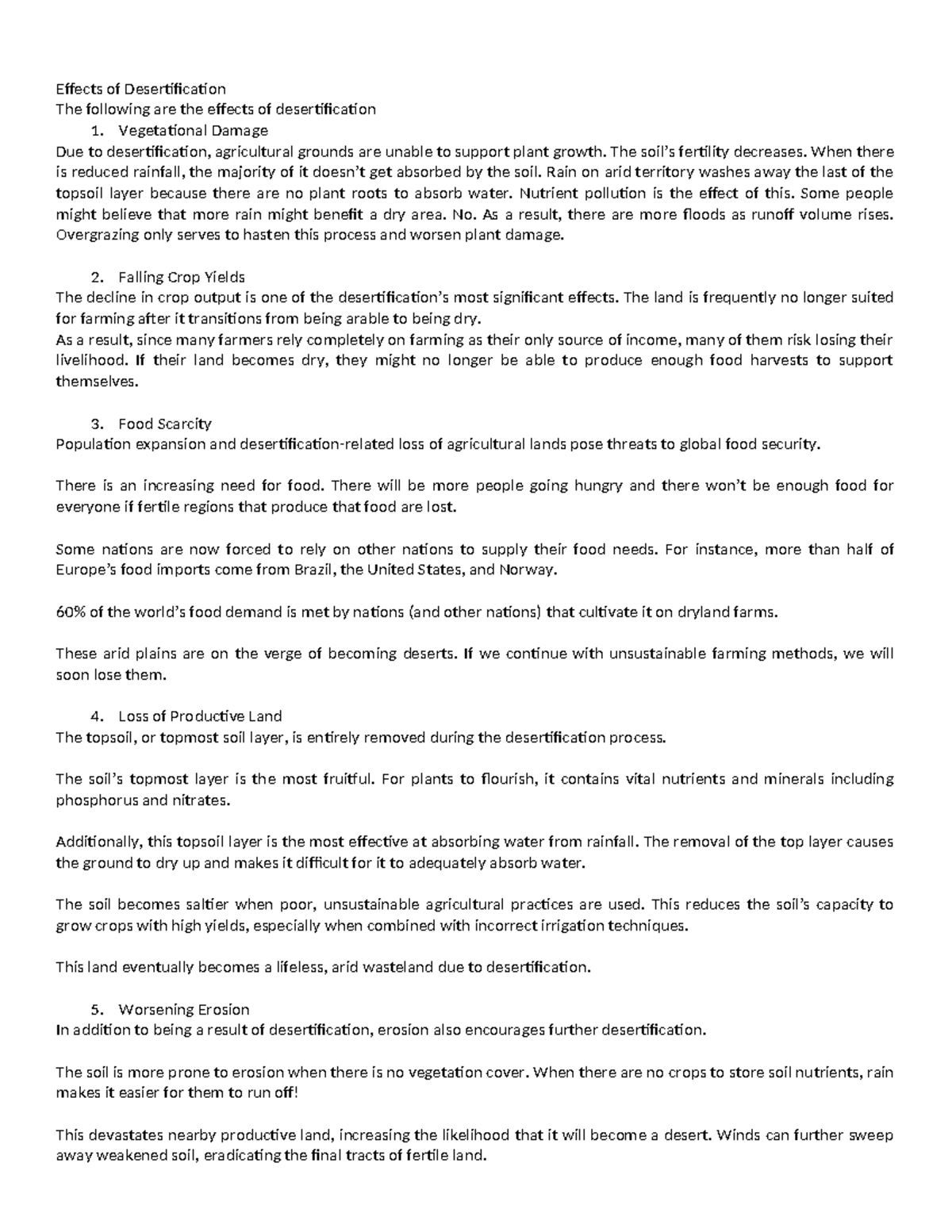 Effects of Desertification
The following are the effects of desertification
1. Vegetational Damage
Due to desertification, agricultural grounds are unable to support plant growth. The soil's fertility decreases. When there is reduced rainfall, the majority of it doesn't get absorbed by the soil. Rain on arid territory washes away the last of the topsoil layer because there are no plant roots to absorb water. Nutrient pollution is the effect of this. Some people might believe that more rain might benefit a dry area. No. As a result, there are more floods as runoff volume rises. Overgrazing only serves to hasten this process and worsen plant damage.

2. Falling Crop Yields
The decline in crop output is one of the desertification's most significant effects. The land is frequently no longer suited for farming after it transitions from being arable to being dry.
As a result, since many farmers rely completely on farming as their only source of income, many of them risk losing their livelihood. If their land becomes dry, they might no longer be able to produce enough food harvests to support themselves.

3. Food Scarcity
Population expansion and desertification-related loss of agricultural lands pose threats to global food security.

There is an increasing need for food. There will be more people going hungry and there won't be enough food for everyone if fertile regions that produce that food are lost.

Some nations are now forced to rely on other nations to supply their food needs. For instance, more than half of Europe's food imports come from Brazil, the United States, and Norway.

60% of the world's food demand is met by nations (and other nations) that cultivate it on dryland farms.

These arid plains are on the verge of becoming deserts. If we continue with unsustainable farming methods, we will soon lose them.

4. Loss of Productive Land
The topsoil, or topmost soil layer, is entirely removed during the desertification process.

The soil's topmost layer is the most fruitful. For plants to flourish, it contains vital nutrients and minerals including phosphorus and nitrates.

Additionally, this topsoil layer is the most effective at absorbing water from rainfall. The removal of the top layer causes the ground to dry up and makes it difficult for it to adequately absorb water.

The soil becomes saltier when poor, unsustainable agricultural practices are used. This reduces the soil's capacity to grow crops with high yields, especially when combined with incorrect irrigation techniques.

This land eventually becomes a lifeless, arid wasteland due to desertification.

5. Worsening Erosion
In addition to being a result of desertification, erosion also encourages further desertification.

The soil is more prone to erosion when there is no vegetation cover. When there are no crops to store soil nutrients, rain makes it easier for them to run off!

This devastates nearby productive land, increasing the likelihood that it will become a desert. Winds can further sweep away weakened soil, eradicating the final tracts of fertile land.